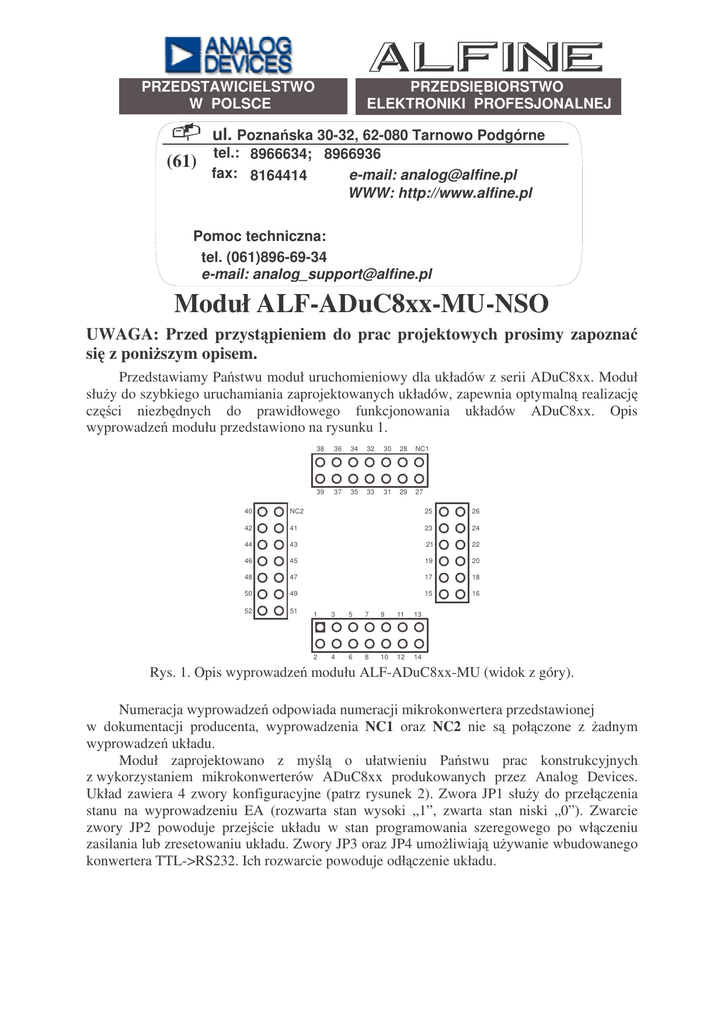 ANALOG DEVICES

ALFINE

PRZEDSTAWICIELSTWO W POLSCE

PRZEDSIĘBIORSTWO ELEKTRONIKI PROFESJONALNEJ

ul. Poznańska 30-32, 62-080 Tarnowo Podgórne

(61) tel.: 8966634; 8966936

fax: 8164414 e-mail: analog@alfine.pl

WWW: http://www.alfine.pl

Pomoc techniczna:

tel. (061)896-69-34

e-mail: analog_support@alfine.pl

Moduł ALF-ADuC8xx-MU-NSO

UWAGA: Przed przystąpieniem do prac projektowych prosimy zapoznać się z poniższym opisem.

Przedstawiamy Państwu moduł uruchomieniowy dla układów z serii ADuC8xx. Moduł służy do szybkiego uruchamiania zaprojektowanych układów, zapewnia optymalną realizację części niezbędnych do prawidłowego funkcjonowania układów ADuC8xx. Opis wyprowadzeń modułu przedstawiono na rysunku 1.

38 36 34 32 30 28 NC1
39 37 35 33 31 29 27

40 NC2
42 41
44 43
46 45
48 47
50 49
52 51

25 26
23 24
21 22
19 20
17 18
15 16

1 3 5 7 9 11 13
2 4 6 8 10 12 14

Rys. 1. Opis wyprowadzeń modułu ALF-ADuC8xx-MU (widok z góry).

Numeracja wyprowadzeń odpowiada numeracji mikrokonwertera przedstawionej w dokumentacji producenta, wyprowadzenia NC1 oraz NC2 nie są połączone z żadnym wyprowadzeń układu.

Moduł zaprojektowano z myślą o ułatwieniu Państwu prac konstrukcyjnych z wykorzystaniem mikrokonwerterów ADuC8xx produkowanych przez Analog Devices. Układ zawiera 4 zwory konfiguracyjne (patrz rysunek 2). Zwora JP1 służy do przełączenia stanu na wyprowadzeniu EA (rozwarta stan wysoki „1”, zwarta stan niski „0”). Zwarcie zwory JP2 powoduje przejście układu w stan programowania szeregowego po włączeniu zasilania lub zresetowaniu układu. Zwory JP3 oraz JP4 umożliwiają używanie wbudowanego konwertera TTL->RS232. Ich rozwarcie powoduje odłączenie układu.